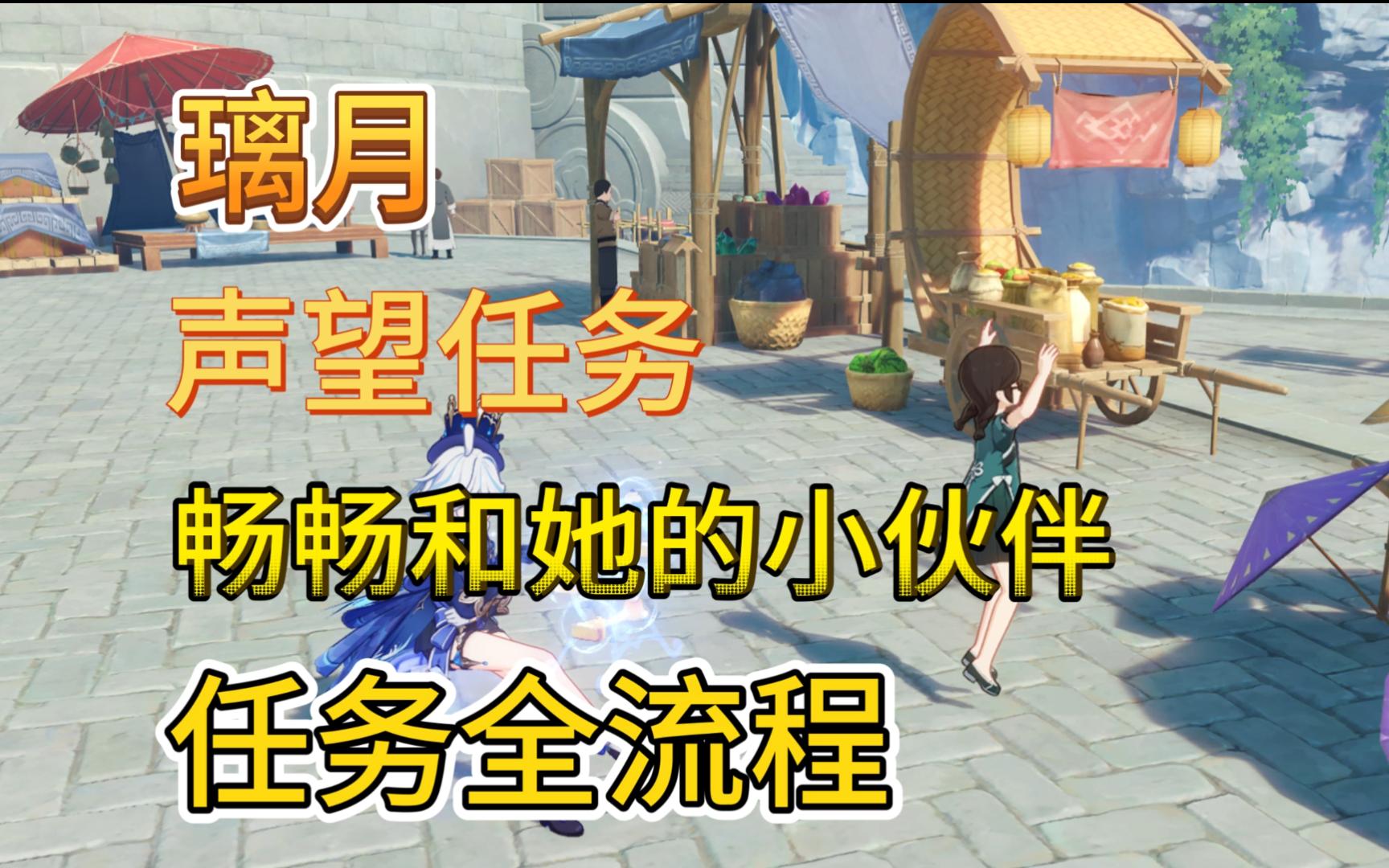 璃月

声望任务

畅畅和她的小伙伴

任务全流程